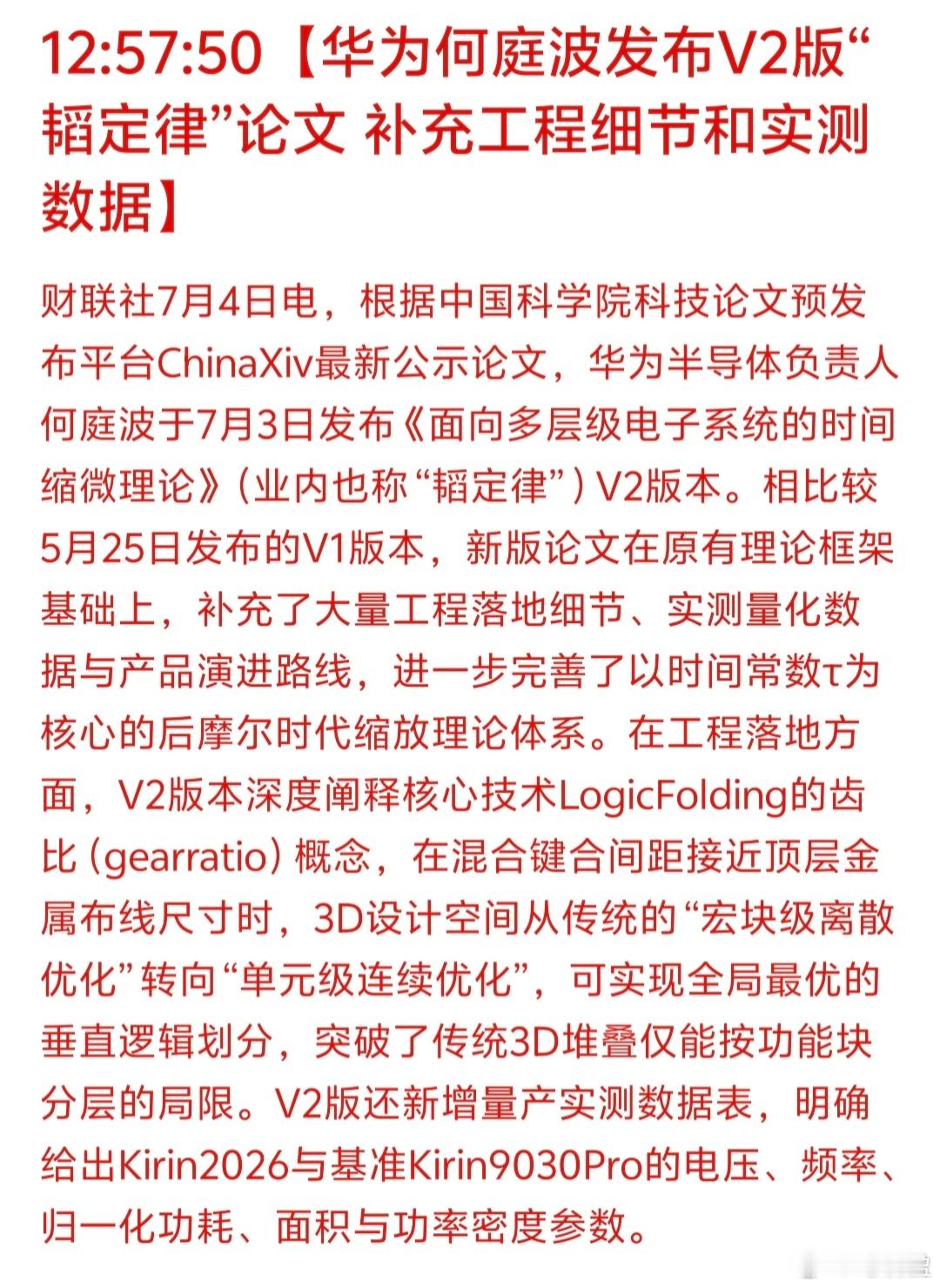 12:57:50【华为何庭波发布V2版“韬定律”论文 补充工程细节和实测数据】

财联社7月4日电，根据中国科学院科技论文预发布平台ChinaXiv最新公示论文，华为半导体负责人何庭波于7月3日发布《面向多层级电子系统的时间缩微理论》（业内也称“韬定律”）V2版本。相比较5月25日发布的V1版本，新版论文在原有理论框架基础上，补充了大量工程落地细节、实测量化数据与产品演进路线，进一步完善了以时间常数τ为核心的后摩尔时代缩放理论体系。在工程落地方面，V2版本深度阐释核心技术LogicFolding的齿比（gearratio）概念，在混合键合间距接近顶层金属布线尺寸时，3D设计空间从传统的“宏块级离散优化”转向“单元级连续优化”，可实现全局最优的垂直逻辑划分，突破了传统3D堆叠仅能按功能块分层的局限。V2版还新增量产实测数据表，明确给出Kirin2026与基准Kirin9030Pro的电压、频率、归一化功耗、面积与功率密度参数。